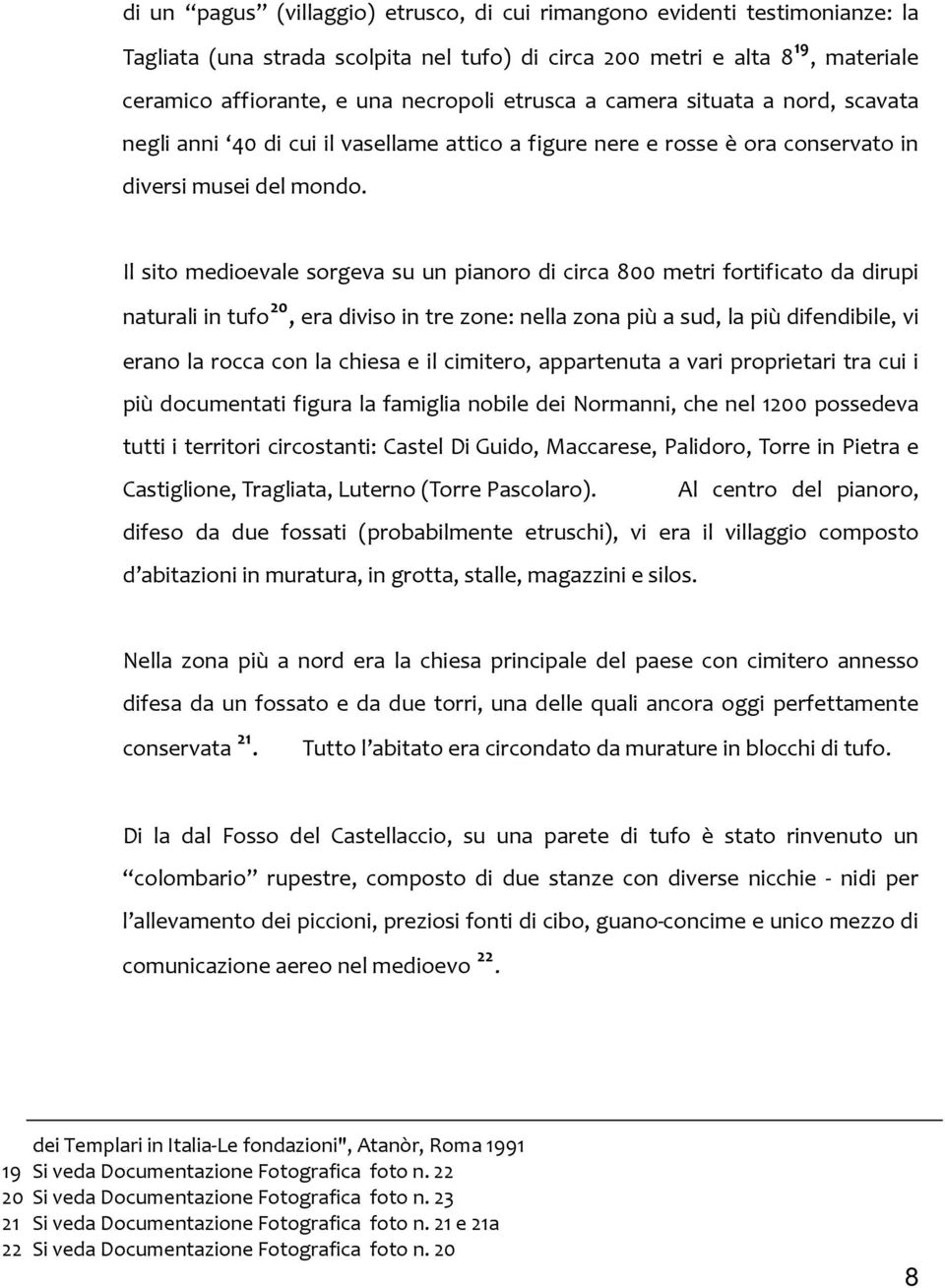 di un “pagus” (villaggio) etrusco, di cui rimangono evidenti testimonianze: la Tagliata (una strada scolpita nel tufo) di circa 200 metri e alta 8$^{19}$, materiale ceramico affiorante, e una necropoli etrusca a camera situata a nord, scavata negli anni ‘40 di cui il vasellame attico a figure nere e rosse è ora conservato in diversi musei del mondo.

Il sito medioevale sorgeva su un pianoro di circa 800 metri fortificato da dirupi naturali in tufo$^{20}$, era diviso in tre zone: nella zona più a sud, la più difendibile, vi erano la rocca con la chiesa e il cimitero, appartenuta a vari proprietari tra cui i più documentati figura la famiglia nobile dei Normanni, che nel 1200 possedeva tutti i territori circostanti: Castel Di Guido, Maccarese, Palidoro, Torre in Pietra e Castiglione, Tragliata, Luterno (Torre Pascolaro). Al centro del pianoro, difeso da due fossati (probabilmente etruschi), vi era il villaggio composto d’abitazioni in muratura, in grotta, stalle, magazzini e silos.

Nella zona più a nord era la chiesa principale del paese con cimitero annesso difesa da un fossato e da due torri, una delle quali ancora oggi perfettamente conservata $^{21}$. Tutto l’abitato era circondato da murature in blocchi di tufo.

Di la dal Fosso del Castellaccio, su una parete di tufo è stato rinvenuto un “colombario” rupestre, composto di due stanze con diverse nicchie - nidi per l’allevamento dei piccioni, preziosi fonti di cibo, guano-concime e unico mezzo di comunicazione aereo nel medioevo $^{22}$.

dei Templari in Italia-Le fondazioni", Atanòr, Roma 1991
19 Si veda Documentazione Fotografica foto n. 22
20 Si veda Documentazione Fotografica foto n. 23
21 Si veda Documentazione Fotografica foto n. 21 e 21a
22 Si veda Documentazione Fotografica foto n. 20

8